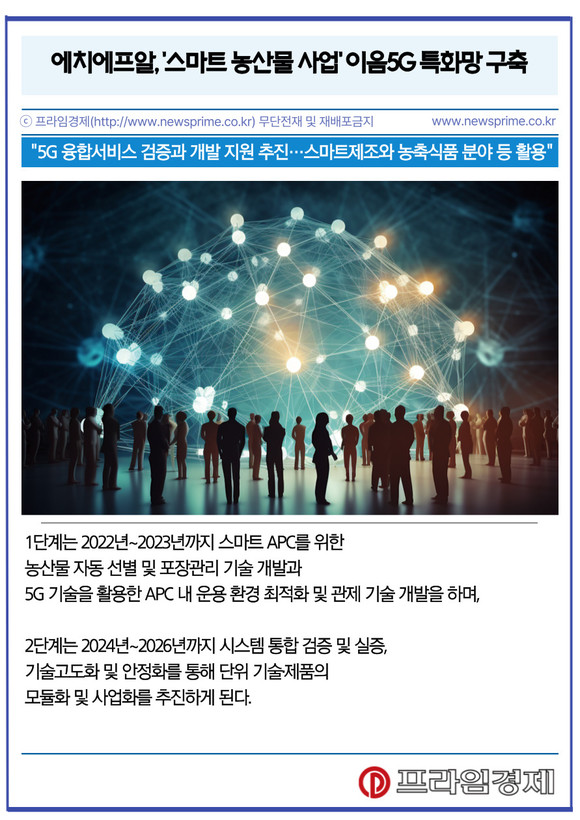 에치에프알, '스마트 농산물 사업' 이음5G 특화망 구축

ⓒ 프라임경제(http://www.newsprime.co.kr) 무단전재 및 재배포금지 www.newsprime.co.kr

"5G 융합서비스 검증과 개발 지원 추진…스마트제조와 농축식품 분야 등 활용"

1단계는 2022년~2023년까지 스마트 APC를 위한 농산물 자동 선별 및 포장관리 기술 개발과 5G 기술을 활용한 APC 내 운용 환경 최적화 및 관제 기술 개발을 하며,

2단계는 2024년~2026년까지 시스템 통합 검증 및 실증, 기술고도화 및 안정화를 통해 단위 기술제품의 모듈화 및 사업화를 추진하게 된다.

프라임경제